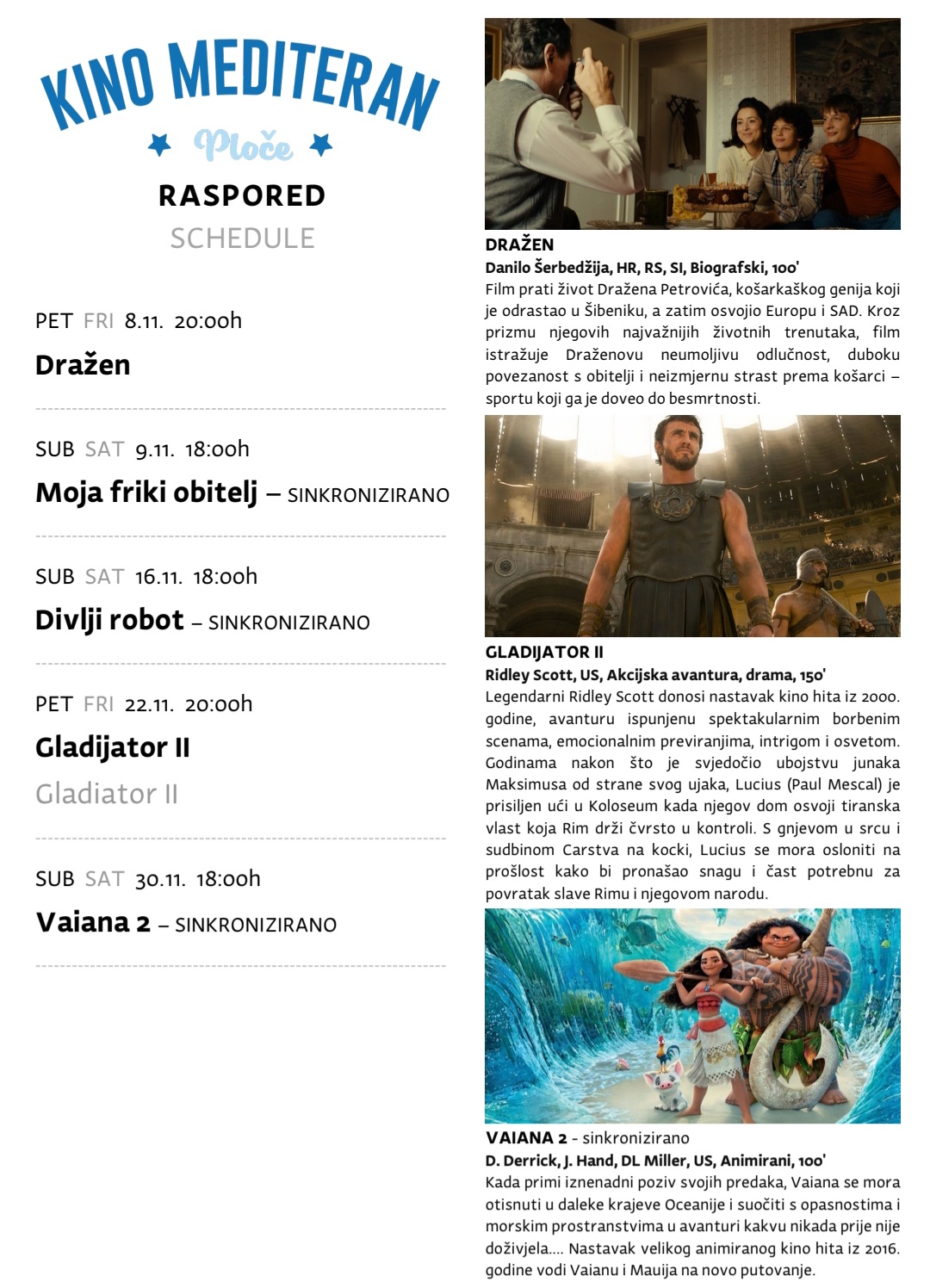 KINO MEDITERAN
Ploče

RASPORED
SCHEDULE

PET FRI 8.11. 20:00h
Dražen

SUB SAT 9.11. 18:00h
Moja friki obitelj – SINKRONIZIRANO

SUB SAT 16.11. 18:00h
Divlji robot – SINKRONIZIRANO

PET FRI 22.11. 20:00h
Gladijator II
Gladiator II

SUB SAT 30.11. 18:00h
Vaiana 2 – SINKRONIZIRANO

DRAŽEN
Danilo Šerbedžija, HR, RS, SI, Biografski, 100'
Film prati život Dražena Petrovića, košarkaškog genija koji je odrastao u Šibeniku, a zatim osvojio Europu i SAD. Kroz prizmu njegovih najvažnijih životnih trenutaka, film istražuje Draženovu neumoljivu odlučnost, duboku povezanost s obitelji i neizmjernu strast prema košarci – sportu koji ga je doveo do besmrtnosti.

GLADIJATOR II
Ridley Scott, US, Akcijska avantura, drama, 150'
Legendarni Ridley Scott donosi nastavak kino hita iz 2000. godine, avanturu ispunjenu spektakularnim borbenim scenama, emocionalnim previranjima, intrigom i osvetom. Godinama nakon što je svjedočio ubojstvu junaka Maksimusa od strane svog ujaka, Lucius (Paul Mescal) je prisiljen ući u Koloseum kada njegov dom osvoji tiranska vlast koja Rim drži čvrsto u kontroli. S gnjevom u srcu i sudbinom Carstva na kocki, Lucius se mora osloniti na prošlost kako bi pronašao snagu i čast potrebnu za povratak slave Rimu i njegovom narodu.

VAIANA 2 - sinkronizirano
D. Derrick, J. Hand, DL Miller, US, Animirani, 100'
Kada primi iznenadni poziv svojih predaka, Vaiana se mora otisnuti u daleke krajeve Oceanije i suočiti s opasnostima i morskim prostranstvima u avanturi kakvu nikada prije nije doživjela.... Nastavak velikog animiranog kino hita iz 2016. godine vodi Vaianu i Mauija na novo putovanje.